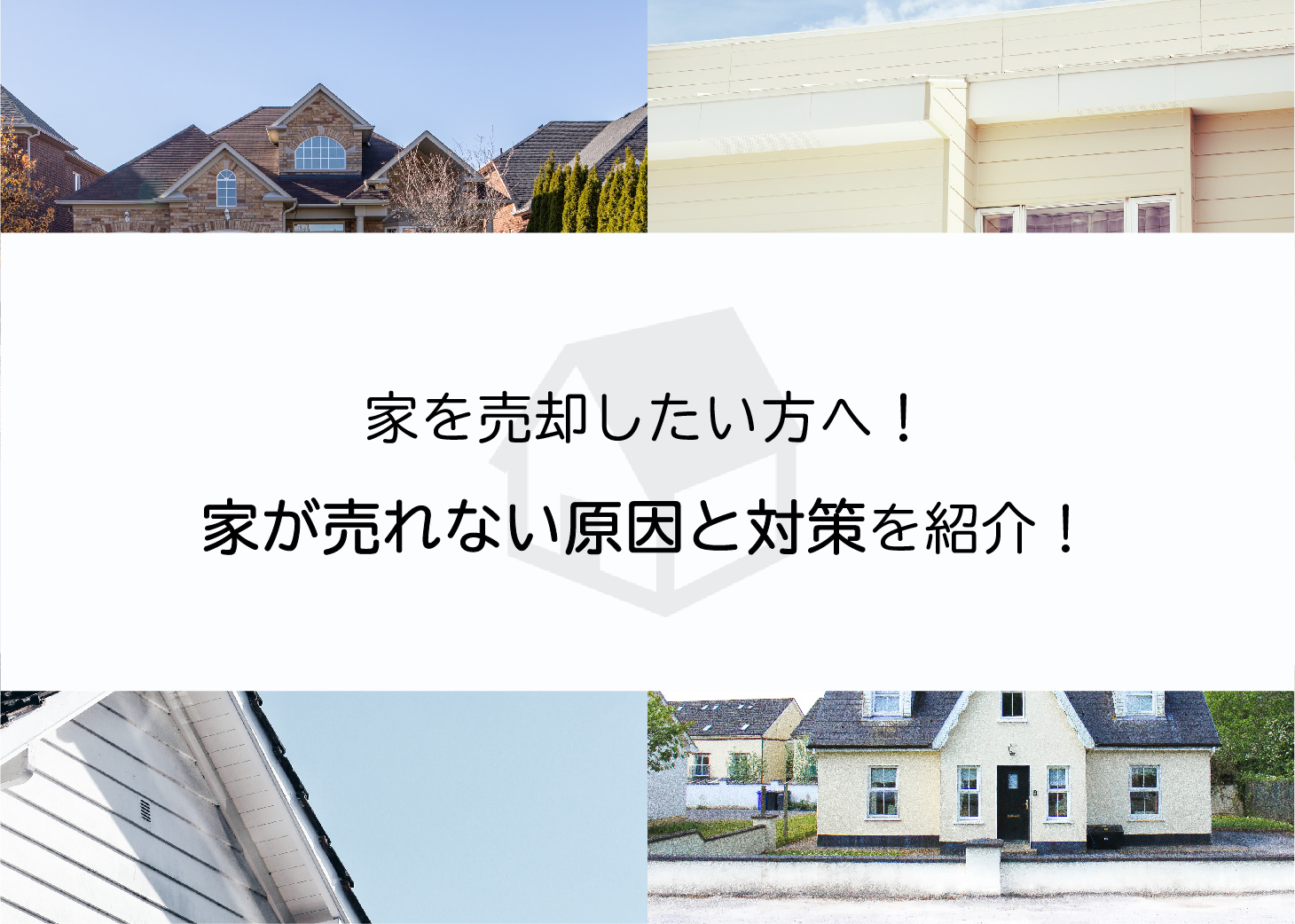 家を売却したい方へ！

家が売れない原因と対策を紹介！